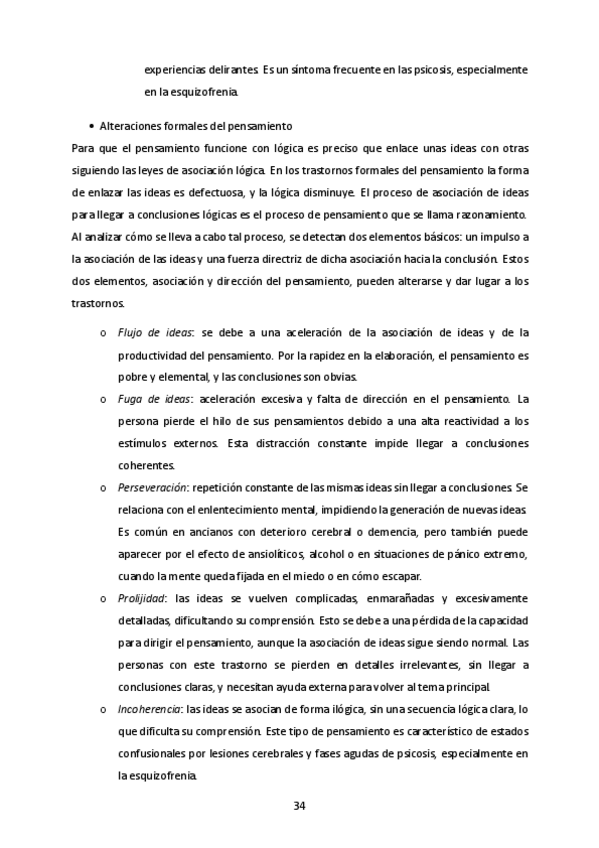 experiencias delirantes. Es un síntoma frecuente en las psicosis, especialmente en la esquizofrenia.

• Alteraciones formales del pensamiento

Para que el pensamiento funcione con lógica es preciso que enlace unas ideas con otras siguiendo las leyes de asociación lógica. En los trastornos formales del pensamiento la forma de enlazar las ideas es defectuosa, y la lógica disminuye. El proceso de asociación de ideas para llegar a conclusiones lógicas es el proceso de pensamiento que se llama razonamiento. Al analizar cómo se lleva a cabo tal proceso, se detectan dos elementos básicos: un impulso a la asociación de las ideas y una fuerza directriz de dicha asociación hacia la conclusión. Estos dos elementos, asociación y dirección del pensamiento, pueden alterarse y dar lugar a los trastornos.

o Flujo de ideas: se debe a una aceleración de la asociación de ideas y de la productividad del pensamiento. Por la rapidez en la elaboración, el pensamiento es pobre y elemental, y las conclusiones son obvias.

o Fuga de ideas: aceleración excesiva y falta de dirección en el pensamiento. La persona pierde el hilo de sus pensamientos debido a una alta reactividad a los estímulos externos. Esta distracción constante impide llegar a conclusiones coherentes.

o Perseveración: repetición constante de las mismas ideas sin llegar a conclusiones. Se relaciona con el enlentecimiento mental, impidiendo la generación de nuevas ideas. Es común en ancianos con deterioro cerebral o demencia, pero también puede aparecer por el efecto de ansiolíticos, alcohol o en situaciones de pánico extremo, cuando la mente queda fijada en el miedo o en cómo escapar.

o Prolijidad: las ideas se vuelven complicadas, enmarañadas y excesivamente detalladas, dificultando su comprensión. Esto se debe a una pérdida de la capacidad para dirigir el pensamiento, aunque la asociación de ideas sigue siendo normal. Las personas con este trastorno se pierden en detalles irrelevantes, sin llegar a conclusiones claras, y necesitan ayuda externa para volver al tema principal.

o Incoherencia: las ideas se asocian de forma ilógica, sin una secuencia lógica clara, lo que dificulta su comprensión. Este tipo de pensamiento es característico de estados confusionales por lesiones cerebrales y fases agudas de psicosis, especialmente en la esquizofrenia.

34